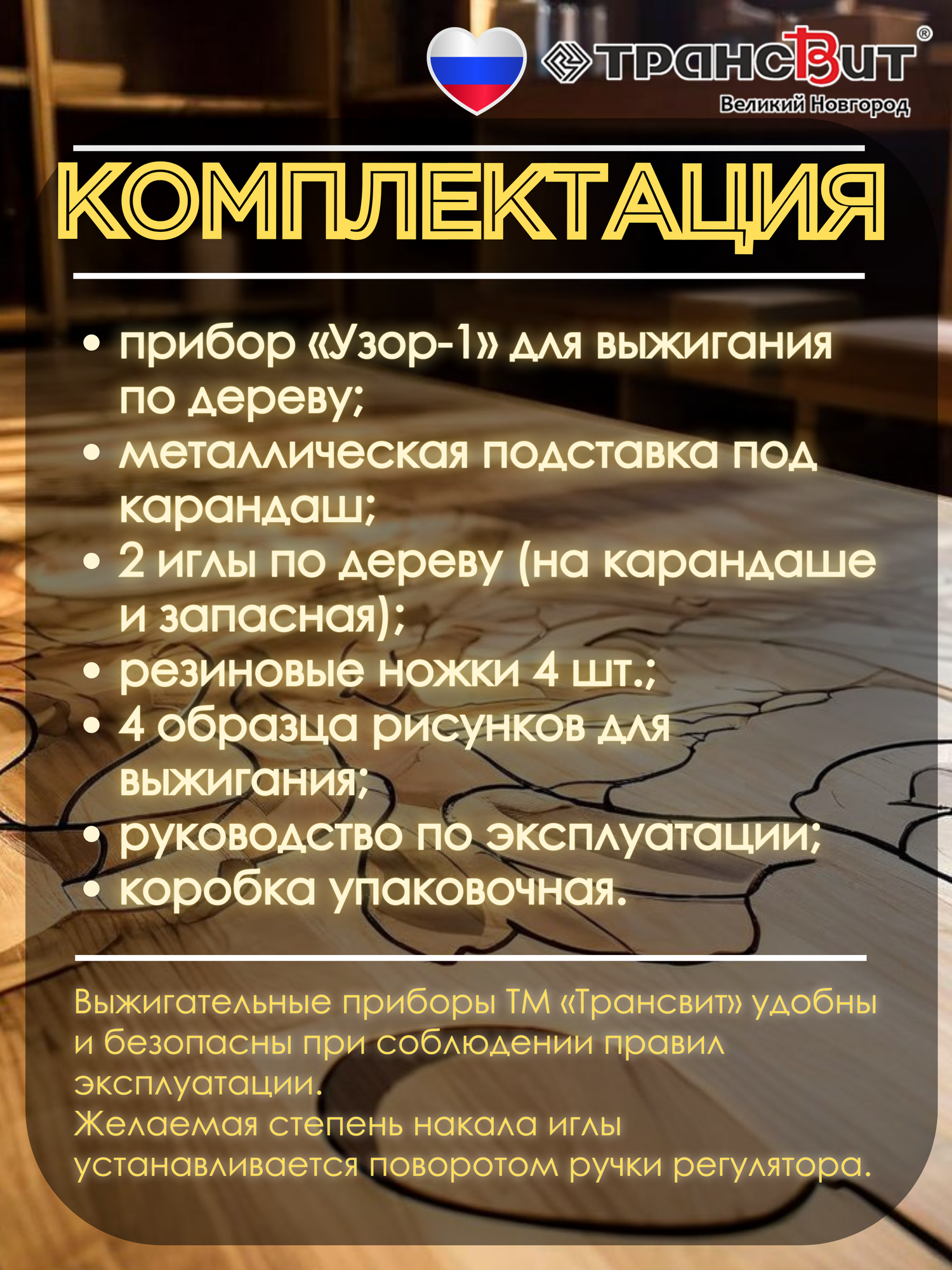 ТРАНСВИТ®
Великий Новгород

КОМПЛЕКТАЦИЯ

• прибор «Узор-1» для выжигания по дереву;
• металлическая подставка под карандаш;
• 2 иглы по дереву (на карандаше и запасная);
• резиновые ножки 4 шт.;
• 4 образца рисунков для выжигания;
• руководство по эксплуатации;
• коробка упаковочная.

Выжигательные приборы ТМ «Трансвит» удобны и безопасны при соблюдении правил эксплуатации.
Желаемая степень накала иглы устанавливается поворотом ручки регулятора.